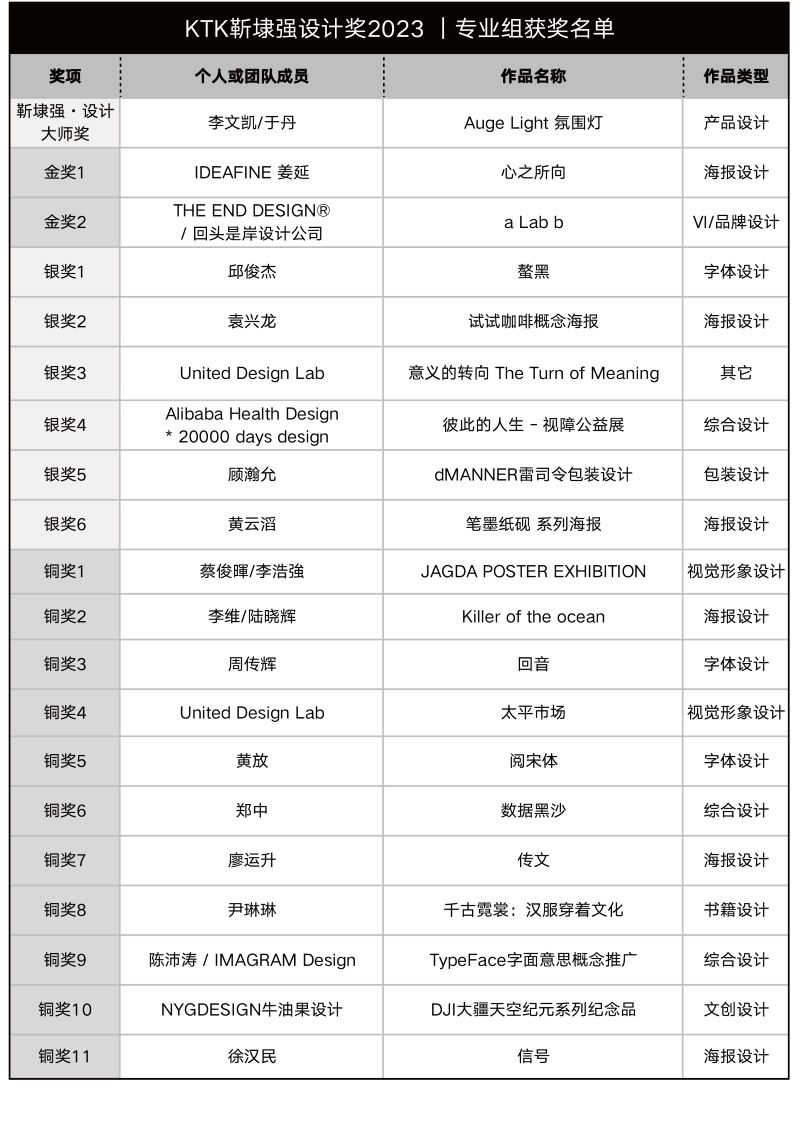 KTK靳埭强设计奖2023 ｜专业组获奖名单

| 奖项 | 个人或团队成员 | 作品名称 | 作品类型 |
|---|---|---|---|
| 靳埭强・设计大师奖 | 李文凯/于丹 | Auge Light 氛围灯 | 产品设计 |
| 金奖1 | IDEAFINE 姜延 | 心之所向 | 海报设计 |
| 金奖2 | THE END DESIGN® / 回头是岸设计公司 | a Lab b | VI/品牌设计 |
| 银奖1 | 邱俊杰 | 鳌黑 | 字体设计 |
| 银奖2 | 袁兴龙 | 试试咖啡概念海报 | 海报设计 |
| 银奖3 | United Design Lab | 意义的转向 The Turn of Meaning | 其它 |
| 银奖4 | Alibaba Health Design * 20000 days design | 彼此的人生 - 视障公益展 | 综合设计 |
| 银奖5 | 顾瀚允 | dMANNER雷司令包装设计 | 包装设计 |
| 银奖6 | 黄云滔 | 笔墨纸砚 系列海报 | 海报设计 |
| 铜奖1 | 蔡俊暉/李浩強 | JAGDA POSTER EXHIBITION | 视觉形象设计 |
| 铜奖2 | 李维/陆晓辉 | Killer of the ocean | 海报设计 |
| 铜奖3 | 周传辉 | 回音 | 字体设计 |
| 铜奖4 | United Design Lab | 太平市场 | 视觉形象设计 |
| 铜奖5 | 黄放 | 阅宋体 | 字体设计 |
| 铜奖6 | 郑中 | 数据黑沙 | 综合设计 |
| 铜奖7 | 廖运升 | 传文 | 海报设计 |
| 铜奖8 | 尹琳琳 | 千古霓裳：汉服穿着文化 | 书籍设计 |
| 铜奖9 | 陈沛涛 / IMAGRAM Design | TypeFace字面意思概念推广 | 综合设计 |
| 铜奖10 | NYGDESIGN牛油果设计 | DJI大疆天空纪元系列纪念品 | 文创设计 |
| 铜奖11 | 徐汉民 | 信号 | 海报设计 |